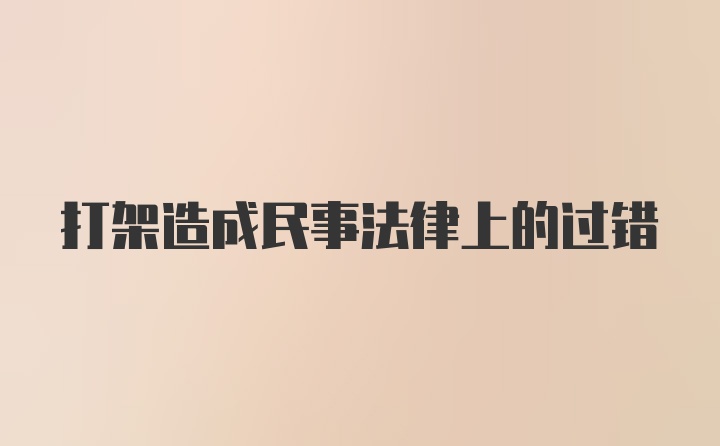 打架造成民事法律上的过错